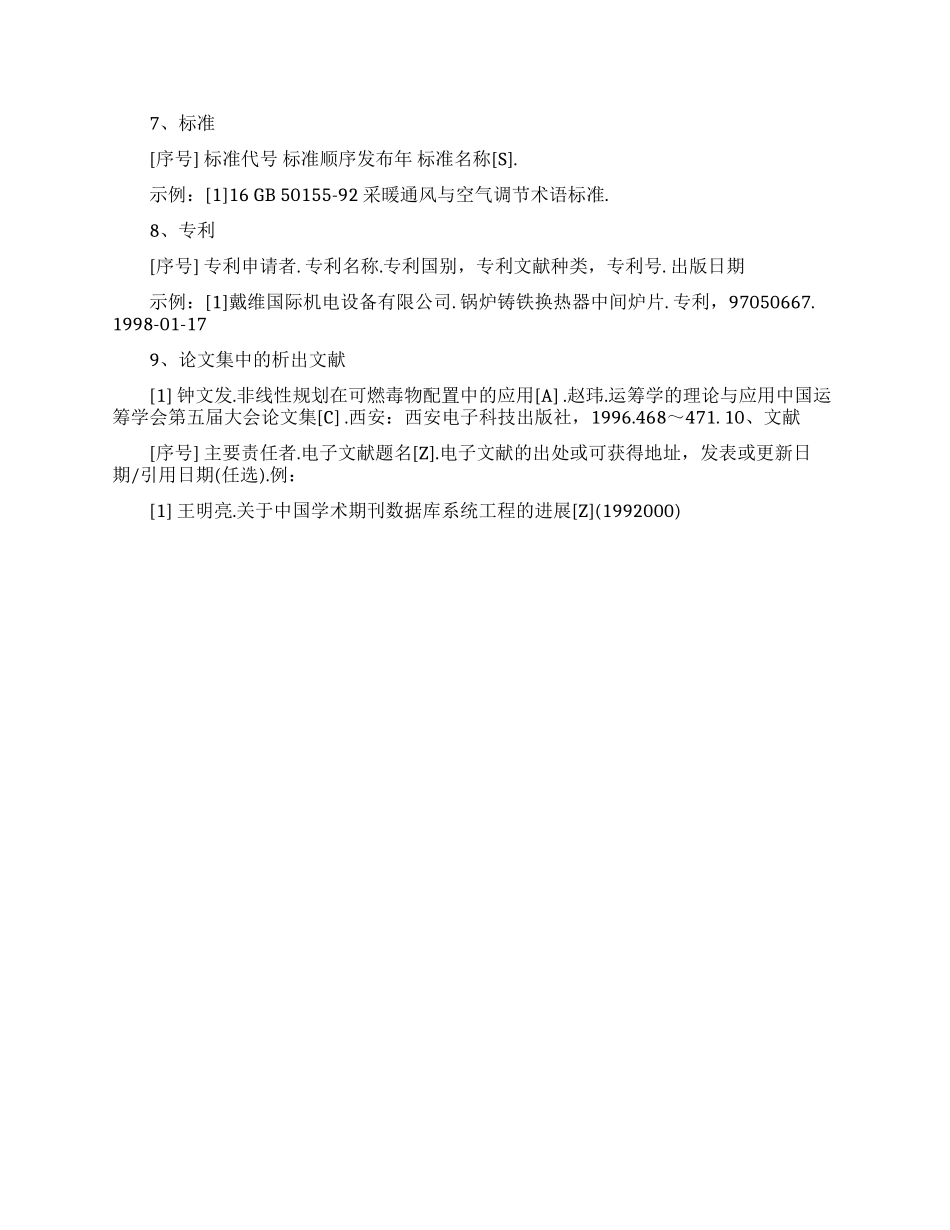 7、标准

[序号] 标准代号 标准顺序发布年 标准名称[S].

示例：[1]16 GB 50155-92 采暖通风与空气调节术语标准.

8、专利

[序号] 专利申请者. 专利名称.专利国别，专利文献种类，专利号. 出版日期

示例：[1]戴维国际机电设备有限公司. 锅炉铸铁换热器中间炉片. 专利，97050667. 1998-01-17

9、论文集中的析出文献

[1] 钟文发.非线性规划在可燃毒物配置中的应用[A] .赵玮.运筹学的理论与应用中国运筹学会第五届大会论文集[C] .西安：西安电子科技出版社，1996.468～471. 10、文献

[序号] 主要责任者.电子文献题名[Z].电子文献的出处或可获得地址，发表或更新日期/引用日期(任选).例：

[1] 王明亮.关于中国学术期刊数据库系统工程的进展[Z](1992000)